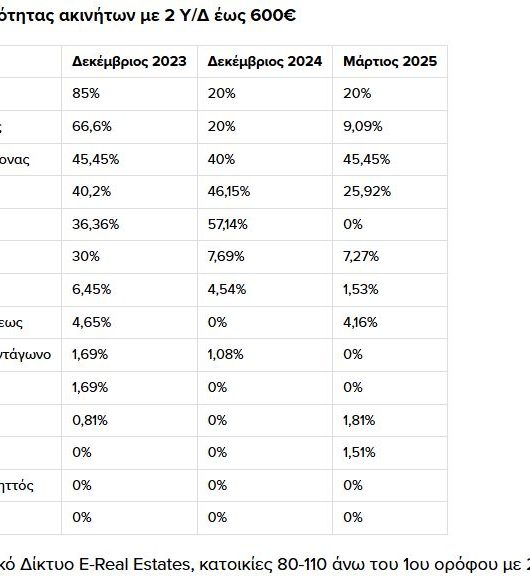 ότητας ακινήτων με 2 Υ/Δ έως 600€

| | Δεκέμβριος 2023 | Δεκέμβριος 2024 | Μάρτιος 2025 |
|---|---|---|---|
| | 85% | 20% | 20% |
| ς | 66,6% | 20% | 9,09% |
| ονας | 45,45% | 40% | 45,45% |
| | 40,2% | 46,15% | 25,92% |
| | 36,36% | 57,14% | 0% |
| | 30% | 7,69% | 7,27% |
| | 6,45% | 4,54% | 1,53% |
| εως | 4,65% | 0% | 4,16% |
| ντάγωνο | 1,69% | 1,08% | 0% |
| | 1,69% | 0% | 0% |
| | 0,81% | 0% | 1,81% |
| | 0% | 0% | 1,51% |
| ηττός | 0% | 0% | 0% |
| | 0% | 0% | 0% |

κό Δίκτυο E-Real Estates, κατοικίες 80-110 άνω του 1ου ορόφου με 2